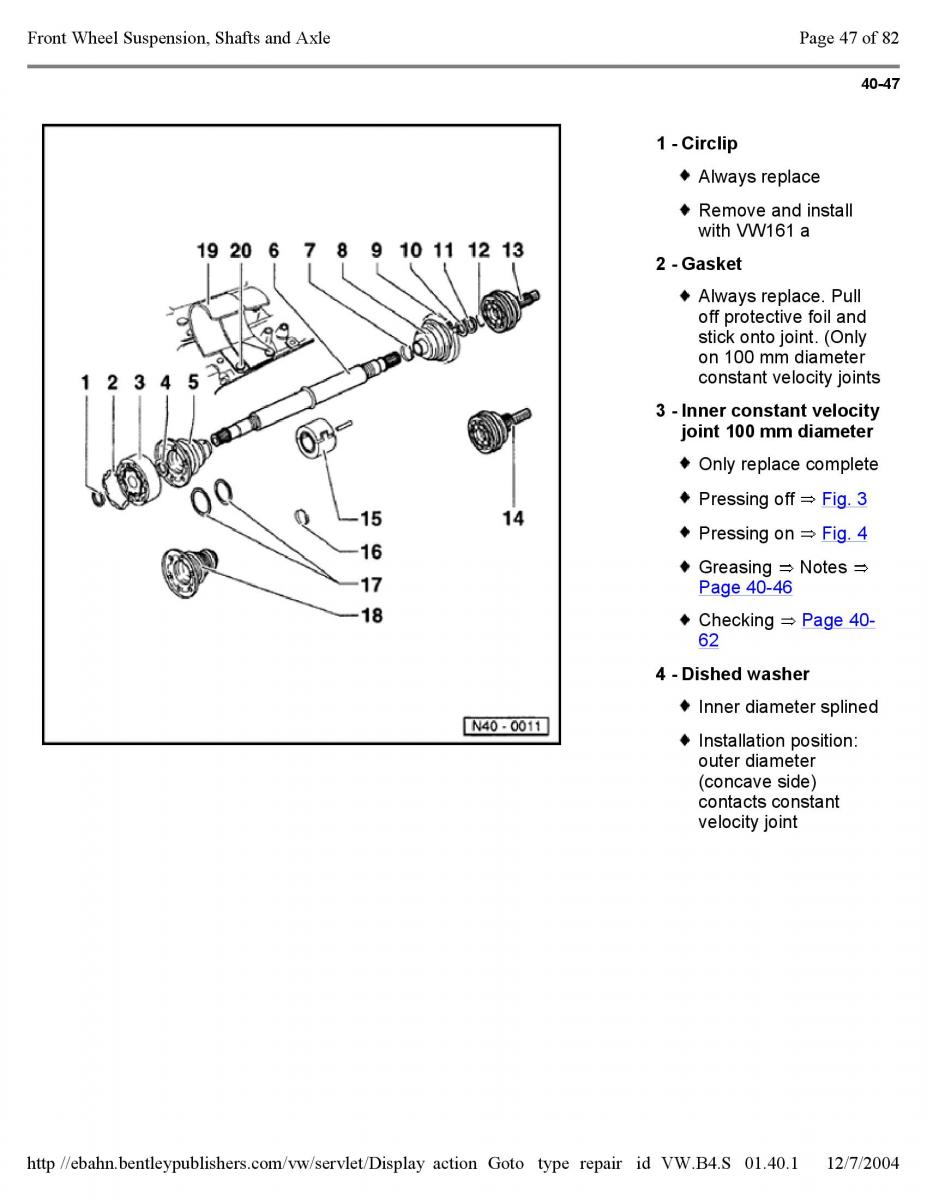 Front Wheel Suspension, Shafts and Axle

Page 47 of 82

40-47

19 20 6 7 8 9 10 11 12 13

1 2 3 4 5

15

14

16

17

18

N40 - 0011

1 - Circlip

♦ Always replace

♦ Remove and install with VW161 a

2 - Gasket

♦ Always replace. Pull off protective foil and stick onto joint. (Only on 100 mm diameter constant velocity joints

3 - Inner constant velocity joint 100 mm diameter

♦ Only replace complete

♦ Pressing off ⇒ Fig. 3

♦ Pressing on ⇒ Fig. 4

♦ Greasing ⇒ Notes ⇒ Page 40-46

♦ Checking ⇒ Page 40-62

4 - Dished washer

♦ Inner diameter splined

♦ Installation position: outer diameter (concave side) contacts constant velocity joint

http //ebahn.bentleypublishers.com/vw/servlet/Display action Goto type repair id VW.B4.S 01.40.1 12/7/2004